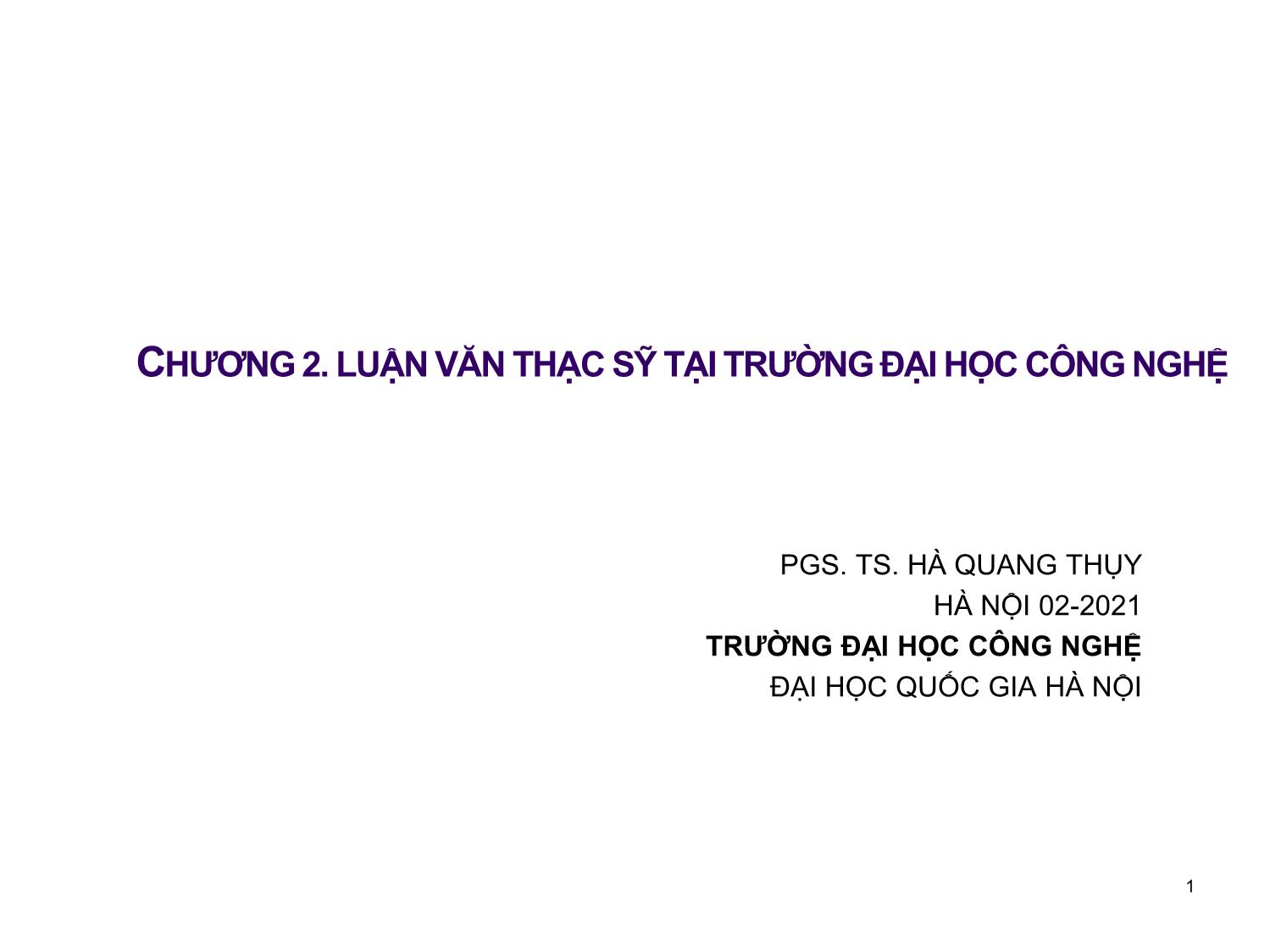 CHƯƠNG 2. LUẬN VĂN THẠC SỸ TẠI TRƯỜNG ĐẠI HỌC CÔNG NGHỆ

PGS. TS. HÀ QUANG THỤY
HÀ NỘI 02-2021
TRƯỜNG ĐẠI HỌC CÔNG NGHỆ
ĐẠI HỌC QUỐC GIA HÀ NỘI

1